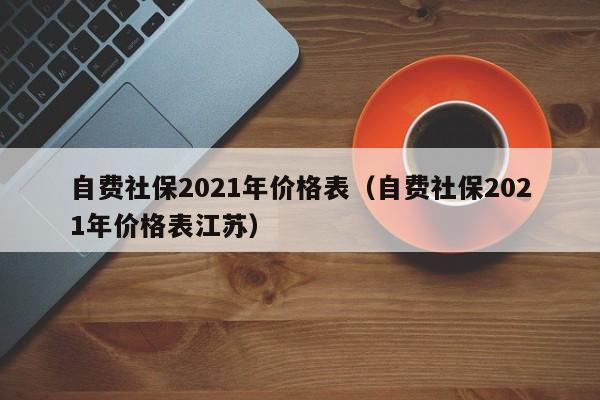 自费社保2021年价格表（自费社保2021年价格表江苏）